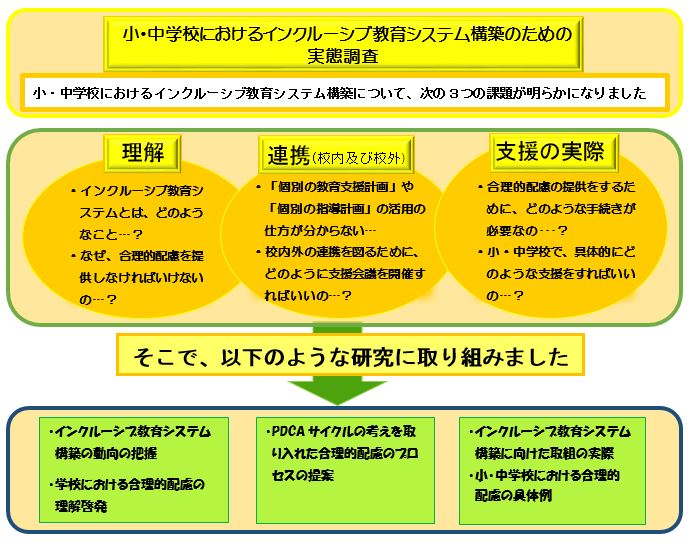 小・中学校におけるインクルーシブ教育システム構築のための実態調査

小・中学校におけるインクルーシブ教育システム構築について、次の３つの課題が明らかになりました

理解

・インクルーシブ教育システムとは、どのようなこと…？
・なぜ、合理的配慮を提供しなければいけないの…？

連携(校内及び校外)

・「個別の教育支援計画」や「個別の指導計画」の活用の仕方が分からない…
・校内外の連携を図るために、どのように支援会議を開催すればいいの…？

支援の実際

・合理的配慮の提供をするために、どのような手続きが必要なの…？
・小・中学校で、具体的にどのような支援をすればいいの…？

そこで、以下のような研究に取り組みました

・インクルーシブ教育システム構築の動向の把握
・学校における合理的配慮の理解啓発

・PDCAサイクルの考えを取り入れた合理的配慮のプロセスの提案

・インクルーシブ教育システム構築に向けた取組の実際
・小・中学校における合理的配慮の具体例